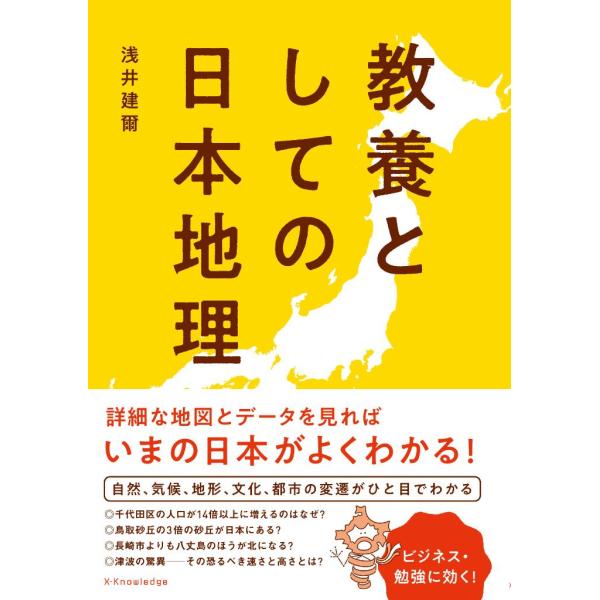 教養としての日本地理

浅井建爾

詳細な地図とデータを見れば
いまの日本がよくわかる!

自然、気候、地形、文化、都市の変遷がひと目でわかる

◎千代田区の人口が14倍以上に増えるのはなぜ?
◎鳥取砂丘の3倍の砂丘が日本にある?
◎長崎市よりも八丈島のほうが北になる?
◎津波の驚異——その恐るべき速さと高さとは?

ビジネス・勉強に効く!

X-Knowledge